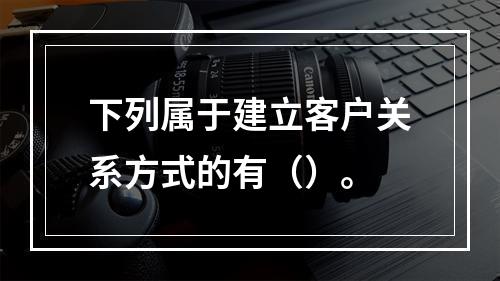 下列属于建立客户关系方式的有（）。